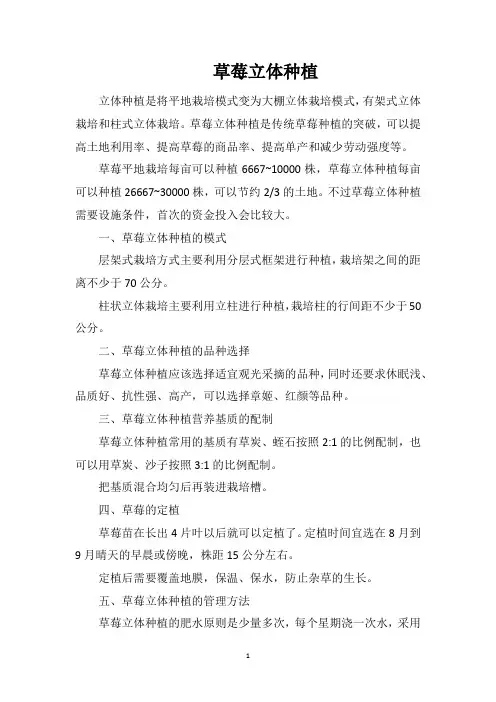 草莓立体种植

立体种植是将平地栽培模式变为大棚立体栽培模式，有架式立体栽培和柱式立体栽培。草莓立体种植是传统草莓种植的突破，可以提高土地利用率、提高草莓的商品率、提高单产和减少劳动强度等。

草莓平地栽培每亩可以种植 6667~10000 株，草莓立体种植每亩可以种植 26667~30000 株，可以节约 2/3 的土地。不过草莓立体种植需要设施条件，首次的资金投入会比较大。

一、草莓立体种植的模式

层架式栽培方式主要利用分层式框架进行种植，栽培架之间的距离不少于 70 公分。

柱状立体栽培主要利用立柱进行种植，栽培柱的行间距不少于 50 公分。

二、草莓立体种植的品种选择

草莓立体种植应该选择适宜观光采摘的品种，同时还要求休眠浅、品质好、抗性强、高产，可以选择章姬、红颜等品种。

三、草莓立体种植营养基质的配制

草莓立体种植常用的基质有草炭、蛭石按照 2:1 的比例配制，也可以用草炭、沙子按照 3:1 的比例配制。

把基质混合均匀后再装进栽培槽。

四、草莓的定植

草莓苗在长出 4 片叶以后就可以定植了。定植时间宜选在 8 月到 9 月晴天的早晨或傍晚，株距 15 公分左右。

定植后需要覆盖地膜，保温、保水，防止杂草的生长。

五、草莓立体种植的管理方法

草莓立体种植的肥水原则是少量多次，每个星期浇一次水，采用

1